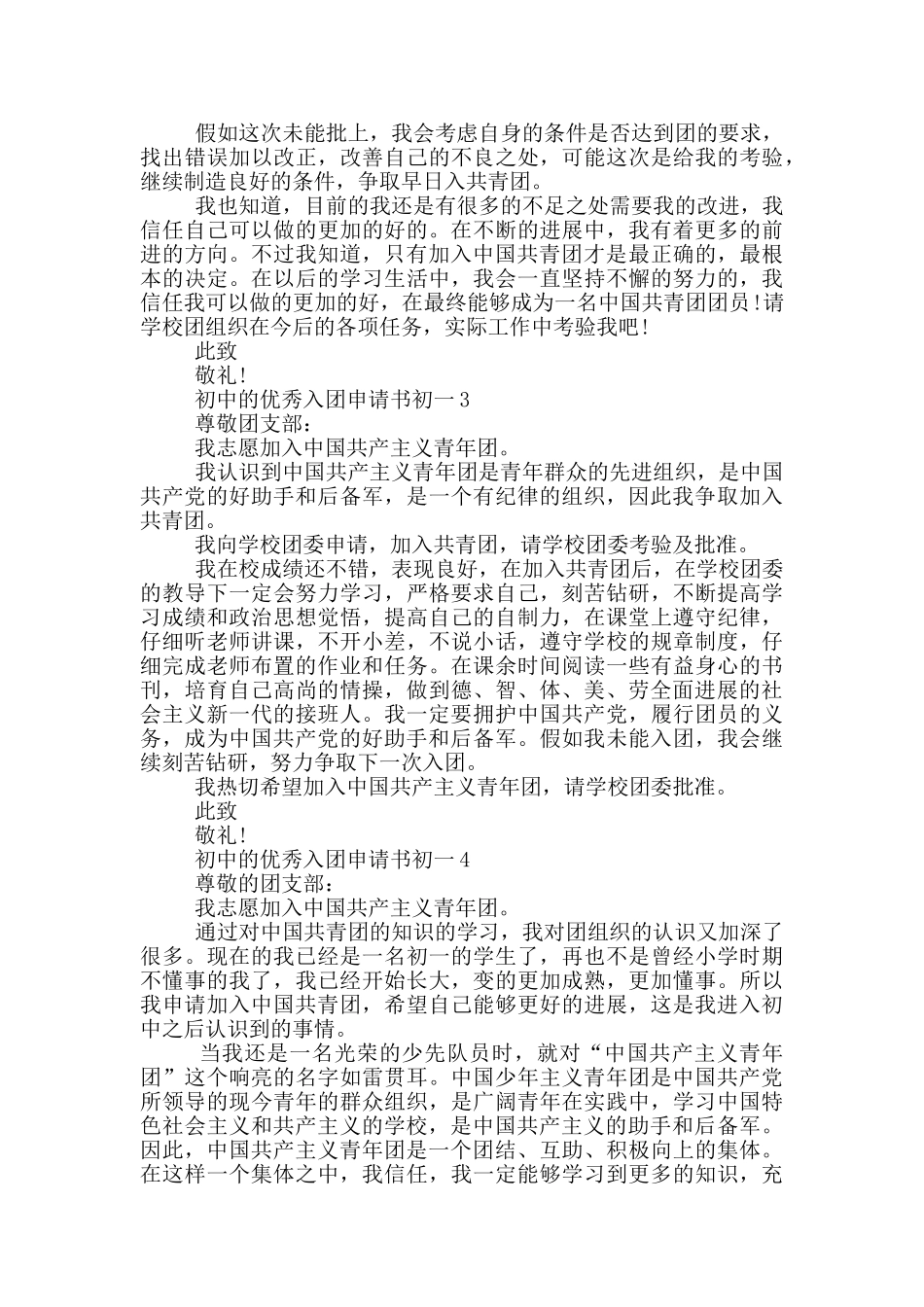 假如这次未能批上，我会考虑自身的条件是否达到团的要求，找出错误加以改正，改善自己的不良之处，可能这次是给我的考验，继续制造良好的条件，争取早日入共青团。

我也知道，目前的我还是有很多的不足之处需要我的改进，我信任自己可以做的更加的好的。在不断的进展中，我有着更多的前进的方向。不过我知道，只有加入中国共青团才是最正确的，最根本的决定。在以后的学习生活中，我会一直坚持不懈的努力的，我信任我可以做的更加的好，在最终能够成为一名中国共青团团员!请学校团组织在今后的各项任务，实际工作中考验我吧!

此致

敬礼!

初中的优秀入团申请书初一3

尊敬团支部：

我志愿加入中国共产主义青年团。

我认识到中国共产主义青年团是青年群众的先进组织，是中国共产党的好助手和后备军，是一个有纪律的组织，因此我争取加入共青团。

我向学校团委申请，加入共青团，请学校团委考验及批准。

我在校成绩还不错，表现良好，在加入共青团后，在学校团委的教导下一定会努力学习，严格要求自己，刻苦钻研，不断提高学习成绩和政治思想觉悟，提高自己的自制力，在课堂上遵守纪律，仔细听老师讲课，不开小差，不说小话，遵守学校的规章制度，仔细完成老师布置的作业和任务。在课余时间阅读一些有益身心的书刊，培育自己高尚的情操，做到德、智、体、美、劳全面进展的社会主义新一代的接班人。我一定要拥护中国共产党，履行团员的义务，成为中国共产党的好助手和后备军。假如我未能入团，我会继续刻苦钻研，努力争取下一次入团。

我热切希望加入中国共产主义青年团，请学校团委批准。

此致

敬礼!

初中的优秀入团申请书初一4

尊敬的团支部：

我志愿加入中国共产主义青年团。

通过对中国共青团的知识的学习，我对团组织的认识又加深了很多。现在的我已经是一名初一的学生了，再也不是曾经小学时期不懂事的我了，我已经开始长大，变的更加成熟，更加懂事。所以我申请加入中国共青团，希望自己能够更好的进展，这是我进入初中之后认识到的事情。

当我还是一名光荣的少先队员时，就对“中国共产主义青年团”这个响亮的名字如雷贯耳。中国少年主义青年团是中国共产党所领导的现今青年的群众组织，是广阔青年在实践中，学习中国特色社会主义和共产主义的学校，是中国共产主义的助手和后备军。因此，中国共产主义青年团是一个团结、互助、积极向上的集体。在这样一个集体之中，我信任，我一定能够学习到更多的知识，充